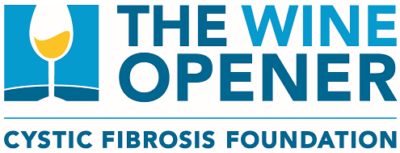 THE WINE OPENER

CYSTIC FIBROSIS FOUNDATION